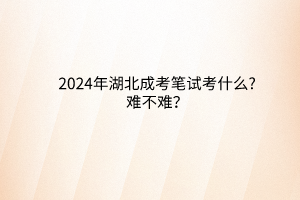 2024年湖北成考笔试考什么?难不难?